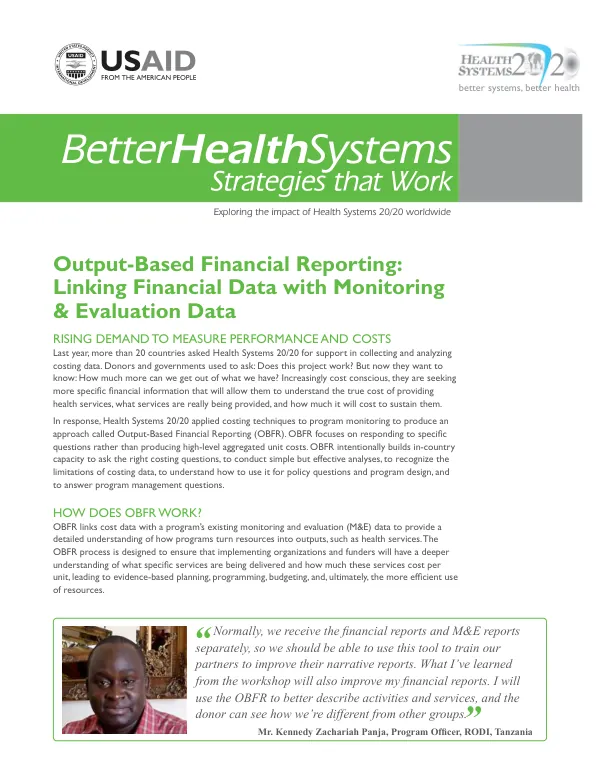 USAID
FROM THE AMERICAN PEOPLE

HEALTH SYSTEMS 20/20
better systems, better health

BetterHealthSystems
Strategies that Work

Exploring the impact of Health Systems 20/20 worldwide

Output-Based Financial Reporting: Linking Financial Data with Monitoring & Evaluation Data

RISING DEMAND TO MEASURE PERFORMANCE AND COSTS

Last year, more than 20 countries asked Health Systems 20/20 for support in collecting and analyzing costing data. Donors and governments used to ask: Does this project work? But now they want to know: How much more can we get out of what we have? Increasingly cost conscious, they are seeking more specific financial information that will allow them to understand the true cost of providing health services, what services are really being provided, and how much it will cost to sustain them.

In response, Health Systems 20/20 applied costing techniques to program monitoring to produce an approach called Output-Based Financial Reporting (OBFR). OBFR focuses on responding to specific questions rather than producing high-level aggregated unit costs. OBFR intentionally builds in-country capacity to ask the right costing questions, to conduct simple but effective analyses, to recognize the limitations of costing data, to understand how to use it for policy questions and program design, and to answer program management questions.

HOW DOES OBFR WORK?

OBFR links cost data with a program's existing monitoring and evaluation (M&E) data to provide a detailed understanding of how programs turn resources into outputs, such as health services. The OBFR process is designed to ensure that implementing organizations and funders will have a deeper understanding of what specific services are being delivered and how much these services cost per unit, leading to evidence-based planning, programming, budgeting, and, ultimately, the more efficient use of resources.

"Normally, we receive the financial reports and M&E reports separately, so we should be able to use this tool to train our partners to improve their narrative reports. What I've learned from the workshop will also improve my financial reports. I will use the OBFR to better describe activities and services, and the donor can see how we're different from other groups."

Mr. Kennedy Zachariah Panja, Program Officer, RODI, Tanzania